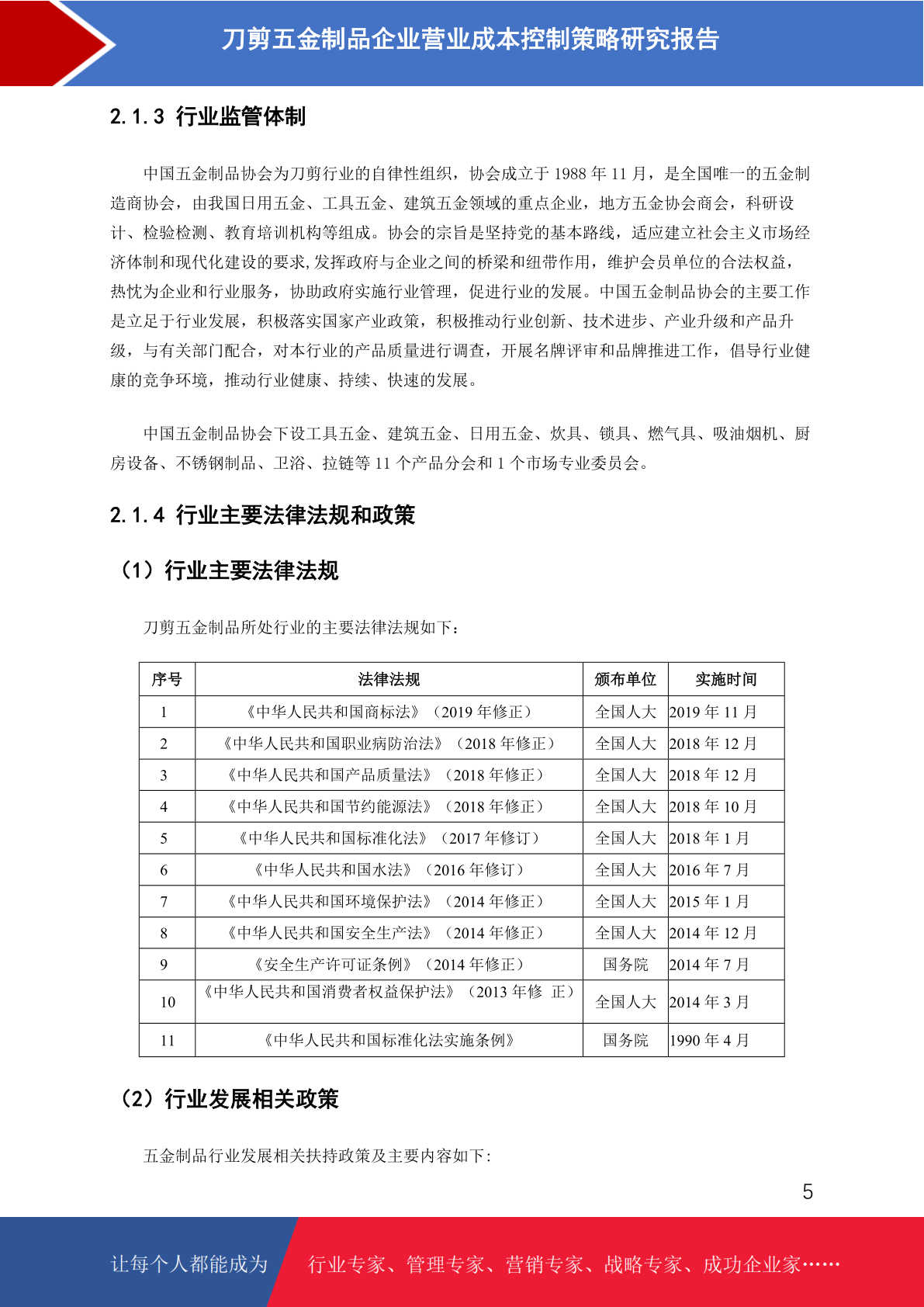 刀剪五金制品企业营业成本控制策略研究报告

2.1.3 行业监管体制

中国五金制品协会为刀剪行业的自律性组织，协会成立于1988年11月，是全国唯一的五金制造商协会，由我国日用五金、工具五金、建筑五金领域的重点企业，地方五金协会商会，科研设计、检验检测、教育培训机构等组成。协会的宗旨是坚持党的基本路线，适应建立社会主义市场经济体制和现代化建设的要求,发挥政府与企业之间的桥梁和纽带作用，维护会员单位的合法权益，热忱为企业和行业服务，协助政府实施行业管理，促进行业的发展。中国五金制品协会的主要工作是立足于行业发展，积极落实国家产业政策，积极推动行业创新、技术进步、产业升级和产品升级，与有关部门配合，对本行业的产品质量进行调查，开展名牌评审和品牌推进工作，倡导行业健康的竞争环境，推动行业健康、持续、快速的发展。

中国五金制品协会下设工具五金、建筑五金、日用五金、炊具、锁具、燃气具、吸油烟机、厨房设备、不锈钢制品、卫浴、拉链等11个产品分会和1个市场专业委员会。

2.1.4 行业主要法律法规和政策

（1）行业主要法律法规

刀剪五金制品所处行业的主要法律法规如下：

| 序号 | 法律法规 | 颁布单位 | 实施时间 |
|---|---|---|---|
| 1 | 《中华人民共和国商标法》（2019年修正） | 全国人大 | 2019年11月 |
| 2 | 《中华人民共和国职业病防治法》（2018年修正） | 全国人大 | 2018年12月 |
| 3 | 《中华人民共和国产品质量法》（2018年修正） | 全国人大 | 2018年12月 |
| 4 | 《中华人民共和国节约能源法》（2018年修正） | 全国人大 | 2018年10月 |
| 5 | 《中华人民共和国标准化法》（2017年修订） | 全国人大 | 2018年1月 |
| 6 | 《中华人民共和国水法》（2016年修订） | 全国人大 | 2016年7月 |
| 7 | 《中华人民共和国环境保护法》（2014年修正） | 全国人大 | 2015年1月 |
| 8 | 《中华人民共和国安全生产法》（2014年修正） | 全国人大 | 2014年12月 |
| 9 | 《安全生产许可证条例》（2014年修正） | 国务院 | 2014年7月 |
| 10 | 《中华人民共和国消费者权益保护法》（2013年修 正） | 全国人大 | 2014年3月 |
| 11 | 《中华人民共和国标准化法实施条例》 | 国务院 | 1990年4月 |

（2）行业发展相关政策

五金制品行业发展相关扶持政策及主要内容如下:

5

让每个人都能成为 行业专家、管理专家、营销专家、战略专家、成功企业家……